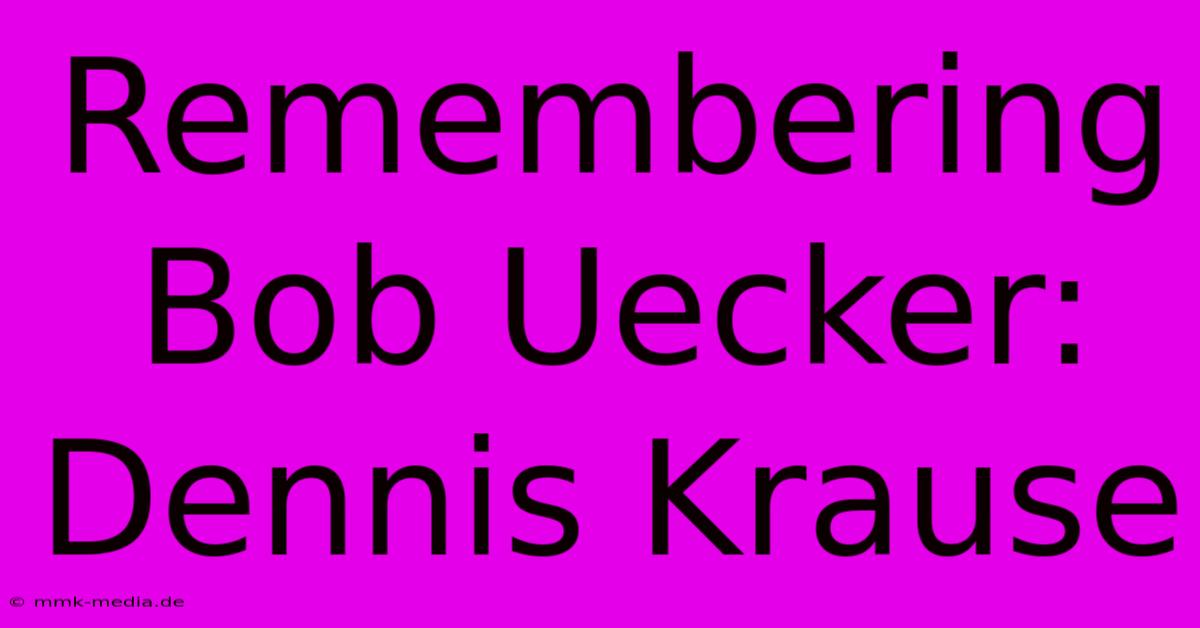 Remembering Bob Uecker: Dennis Krause

© mmk-media.de